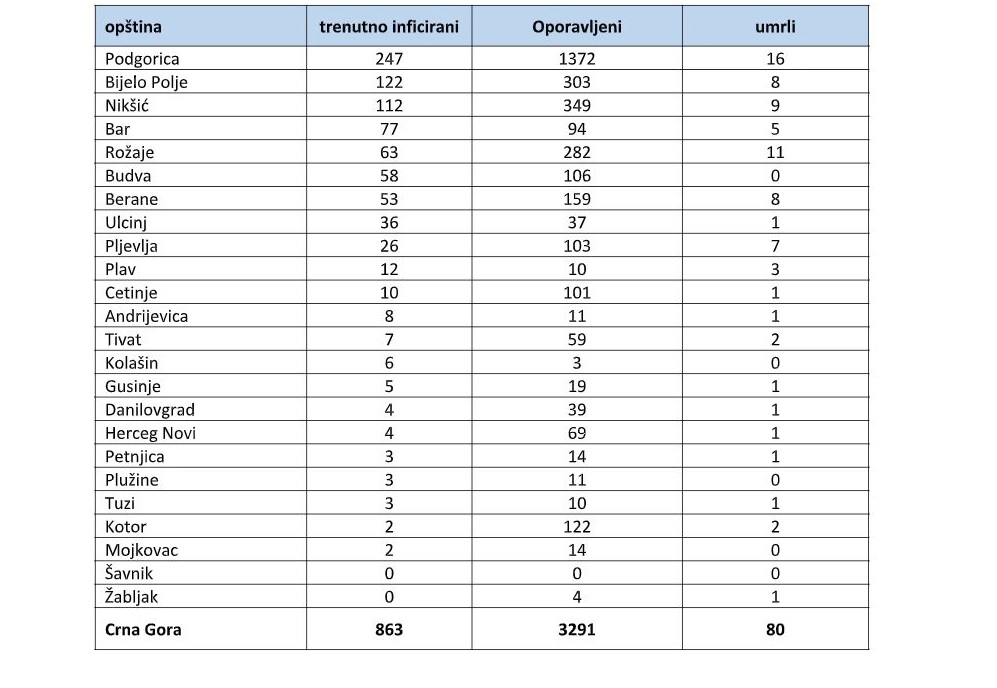 | opština | trenutno inficirani | Oporavljeni | umrli |
|---|---|---|---|
| Podgorica | 247 | 1372 | 16 |
| Bijelo Polje | 122 | 303 | 8 |
| Nikšić | 112 | 349 | 9 |
| Bar | 77 | 94 | 5 |
| Rožaje | 63 | 282 | 11 |
| Budva | 58 | 106 | 0 |
| Berane | 53 | 159 | 8 |
| Ulcinj | 36 | 37 | 1 |
| Pljevlja | 26 | 103 | 7 |
| Plav | 12 | 10 | 3 |
| Cetinje | 10 | 101 | 1 |
| Andrijevica | 8 | 11 | 1 |
| Tivat | 7 | 59 | 2 |
| Kolašin | 6 | 3 | 0 |
| Gusinje | 5 | 19 | 1 |
| Danilovgrad | 4 | 39 | 1 |
| Herceg Novi | 4 | 69 | 1 |
| Petnjica | 3 | 14 | 1 |
| Plužine | 3 | 11 | 0 |
| Tuzi | 3 | 10 | 1 |
| Kotor | 2 | 122 | 2 |
| Mojkovac | 2 | 14 | 0 |
| Šavnik | 0 | 0 | 0 |
| Žabljak | 0 | 4 | 1 |
| Crna Gora | 863 | 3291 | 80 |